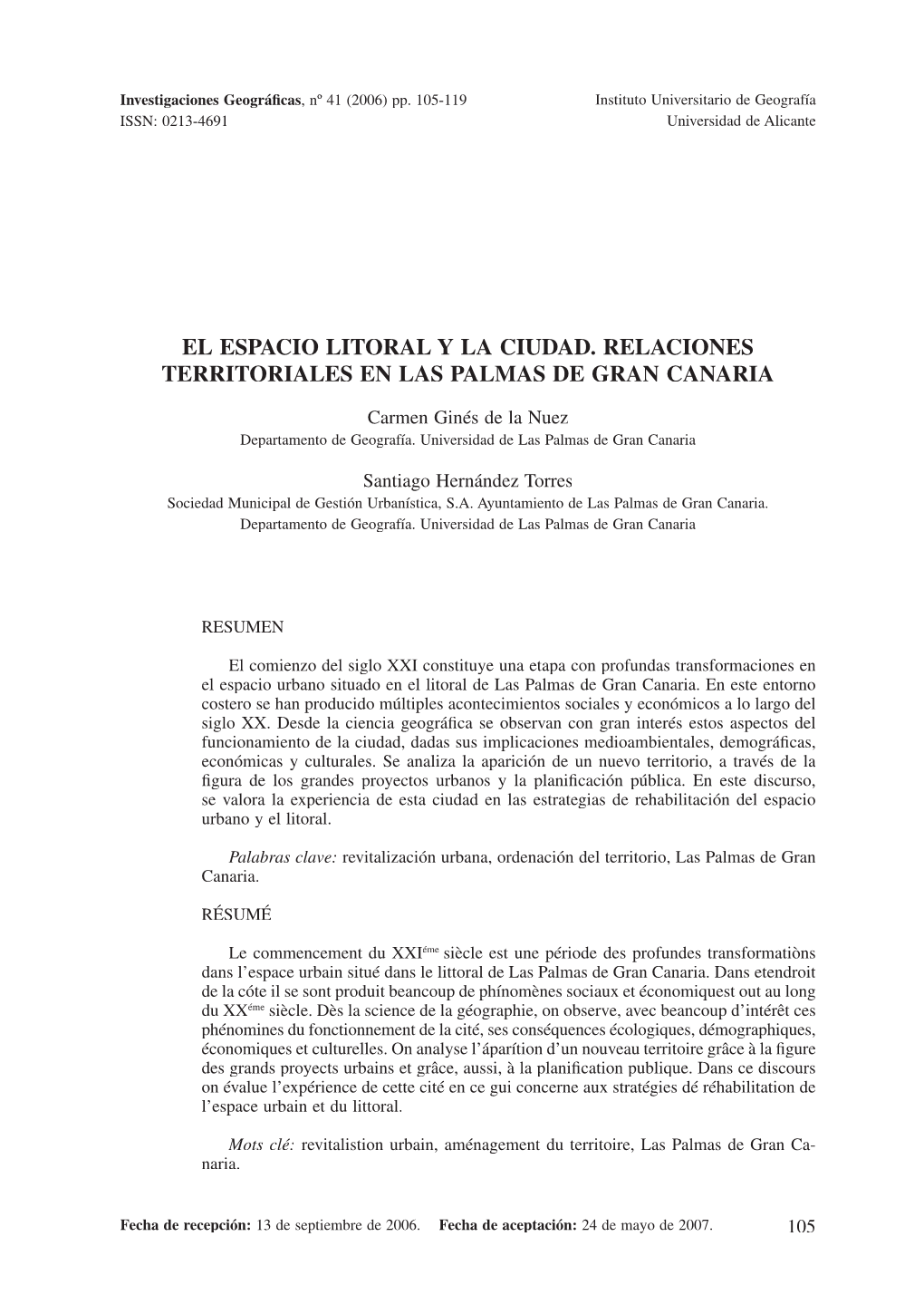 Investigaciones Geográficas, nº 41 (2006) pp. 105-119
ISSN: 0213-4691

Instituto Universitario de Geografía
Universidad de Alicante

EL ESPACIO LITORAL Y LA CIUDAD. RELACIONES TERRITORIALES EN LAS PALMAS DE GRAN CANARIA

Carmen Ginés de la Nuez
Departamento de Geografía. Universidad de Las Palmas de Gran Canaria

Santiago Hernández Torres
Sociedad Municipal de Gestión Urbanística, S.A. Ayuntamiento de Las Palmas de Gran Canaria.
Departamento de Geografía. Universidad de Las Palmas de Gran Canaria

RESUMEN

El comienzo del siglo XXI constituye una etapa con profundas transformaciones en el espacio urbano situado en el litoral de Las Palmas de Gran Canaria. En este entorno costero se han producido múltiples acontecimientos sociales y económicos a lo largo del siglo XX. Desde la ciencia geográfica se observan con gran interés estos aspectos del funcionamiento de la ciudad, dadas sus implicaciones medioambientales, demográficas, económicas y culturales. Se analiza la aparición de un nuevo territorio, a través de la figura de los grandes proyectos urbanos y la planificación pública. En este discurso, se valora la experiencia de esta ciudad en las estrategias de rehabilitación del espacio urbano y el litoral.

Palabras clave: revitalización urbana, ordenación del territorio, Las Palmas de Gran Canaria.

RÉSUMÉ

Le commencement du XXI$^{éme}$ siècle est une période des profundes transformatiòns dans l'espace urbain situé dans le littoral de Las Palmas de Gran Canaria. Dans etendroit de la cóte il se sont produit beancoup de phínomènes sociaux et économiquest out au long du XX$^{éme}$ siècle. Dès la science de la géographie, on observe, avec beancoup d'intérêt ces phénomines du fonctionnement de la cité, ses conséquences écologiques, démographiques, économiques et culturelles. On analyse l'áparítion d'un nouveau territoire grâce à la figure des grands proyects urbains et grâce, aussi, à la planification publique. Dans ce discours on évalue l'expérience de cette cité en ce gui concerne aux stratégies dé réhabilitation de l'espace urbain et du littoral.

Mots clé: revitalistion urbain, aménagement du territoire, Las Palmas de Gran Canaria.

Fecha de recepción: 13 de septiembre de 2006. Fecha de aceptación: 24 de mayo de 2007.

105